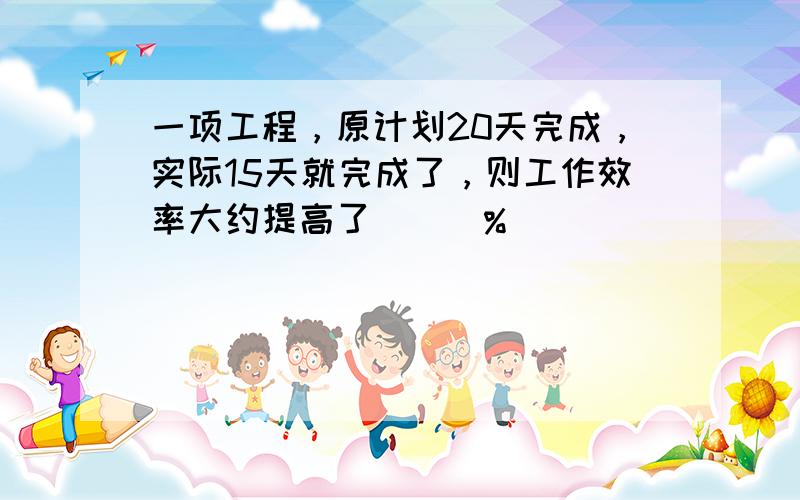 一项工程，原计划20天完成，实际15天就完成了，则工作效率大约提高了（　　）%